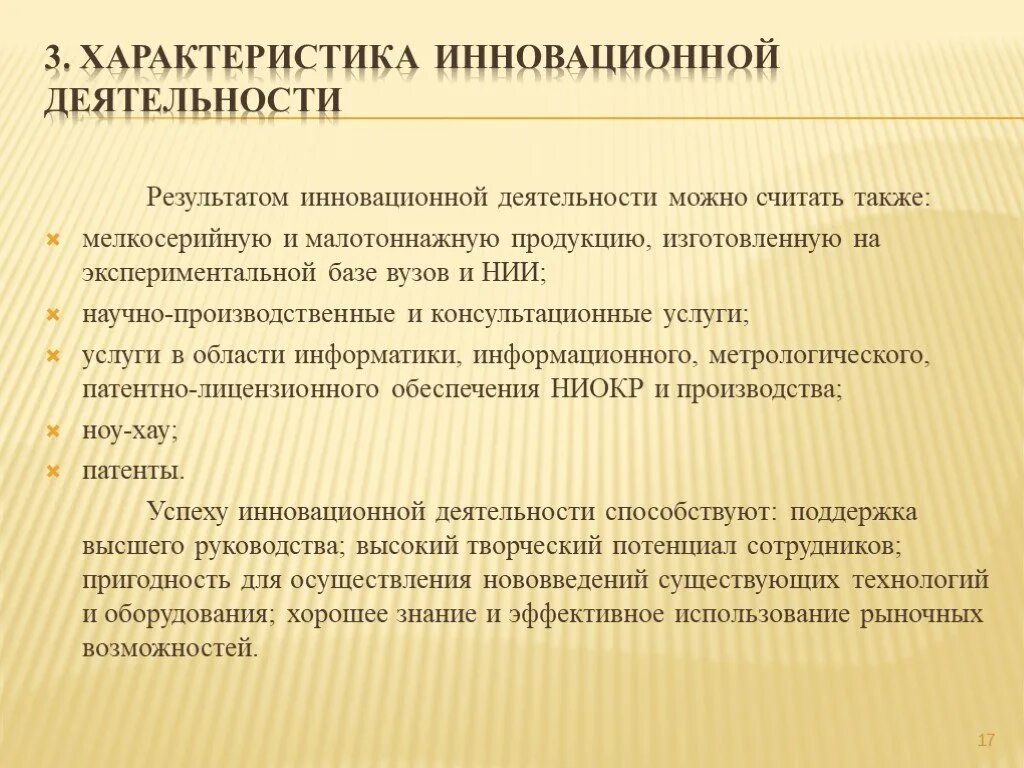 3. ХАРАКТЕРИСТИКА ИННОВАЦИОННОЙ ДЕЯТЕЛЬНОСТИ

Результатом инновационной деятельности можно считать также:

мелкосерийную и малотоннажную продукцию, изготовленную на экспериментальной базе вузов и НИИ;

научно-производственные и консультационные услуги;

услуги в области информатики, информационного, метрологического, патентно-лицензионного обеспечения НИОКР и производства;

ноу-хау;

патенты.

Успеху инновационной деятельности способствуют: поддержка высшего руководства; высокий творческий потенциал сотрудников; пригодность для осуществления нововведений существующих технологий и оборудования; хорошее знание и эффективное использование рыночных возможностей.

17